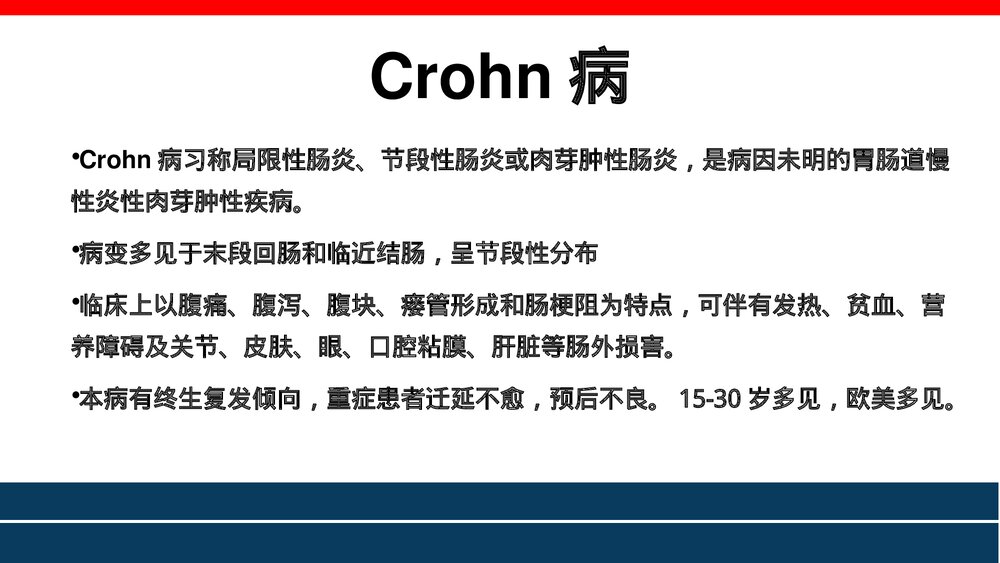 Crohn 病

•Crohn 病习称局限性肠炎、节段性肠炎或肉芽肿性肠炎，是病因未明的胃肠道慢性炎性肉芽肿性疾病。

•病变多见于末段回肠和临近结肠，呈节段性分布

•临床上以腹痛、腹泻、腹块、瘘管形成和肠梗阻为特点，可伴有发热、贫血、营养障碍及关节、皮肤、眼、口腔粘膜、肝脏等肠外损害。

•本病有终生复发倾向，重症患者迁延不愈，预后不良。 15-30 岁多见，欧美多见。